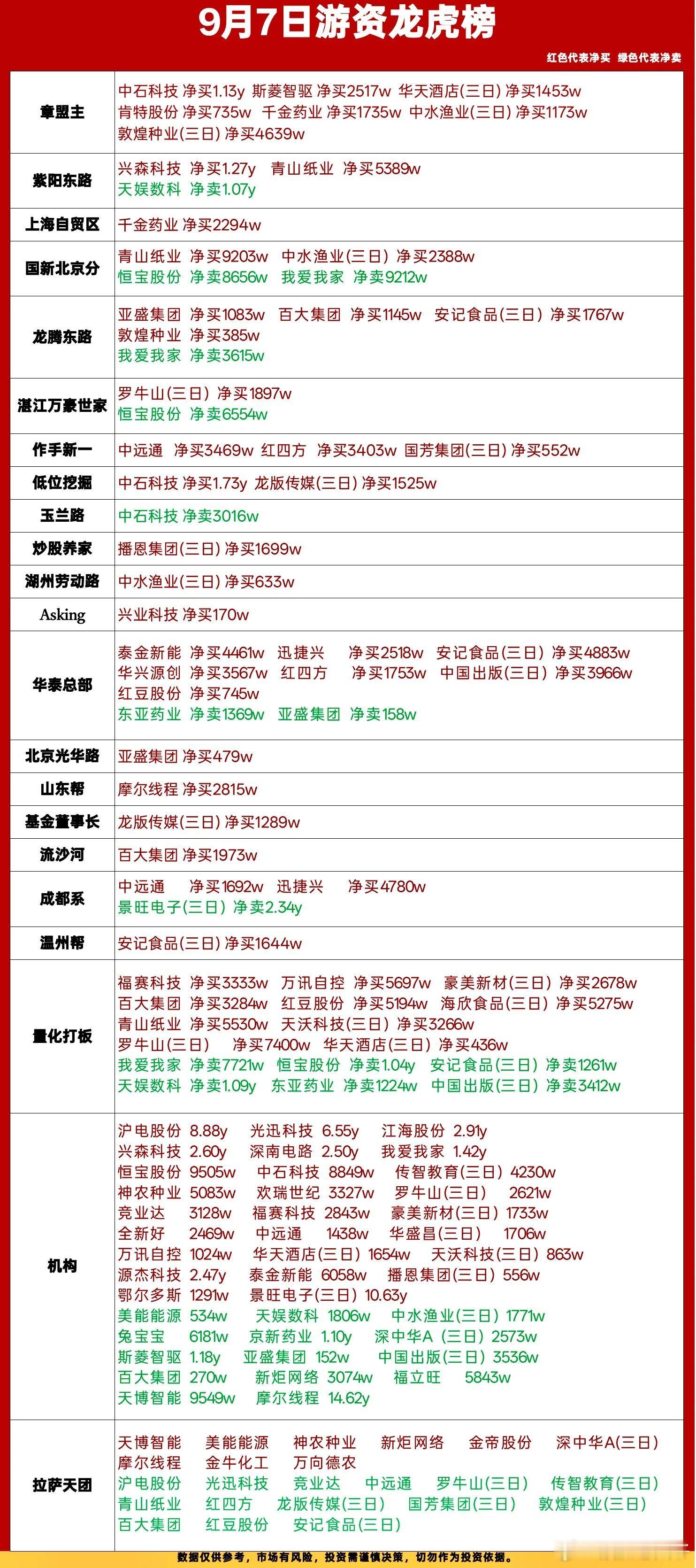 9月7日游资龙虎榜

红色代表净买 绿色代表净卖

| | |
|---|---|
| 章盟主 | 中石科技 净买1.13y 斯菱智驱 净买2517w 华天酒店(三日) 净买1453w 肯特股份 净买735w 千金药业 净买1735w 中水渔业(三日) 净买1173w 敦煌种业(三日) 净买4639w |
| 紫阳东路 | 兴森科技 净买1.27y 青山纸业 净买5389w 天娱数科 净卖1.07y |
| 上海自贸区 | 千金药业 净买2294w |
| 国新北京分 | 青山纸业 净买9203w 中水渔业(三日) 净买2388w 恒宝股份 净卖8656w 我爱我家 净卖9212w |
| 龙腾东路 | 亚盛集团 净买1083w 百大集团 净买1145w 安记食品(三日) 净买1767w 敦煌种业 净买385w 我爱我家 净卖3615w |
| 湛江万豪世家 | 罗牛山(三日) 净买1897w 恒宝股份 净卖6554w |
| 作手新一 | 中远通 净买3469w 红四方 净买3403w 国芳集团(三日) 净买552w |
| 低位挖掘 | 中石科技 净买1.73y 龙版传媒(三日) 净买1525w |
| 玉兰路 | 中石科技 净卖3016w |
| 炒股养家 | 播恩集团(三日) 净买1699w |
| 湖州劳动路 | 中水渔业(三日) 净买633w |
| Asking | 兴业科技 净买170w |
| 华泰总部 | 泰金新能 净买4461w 迅捷兴 净买2518w 安记食品(三日) 净买4883w 华兴源创 净买3567w 红四方 净买1753w 中国出版(三日) 净买3966w 红豆股份 净买745w 东亚药业 净卖1369w 亚盛集团 净卖158w |
| 北京光华路 | 亚盛集团 净买479w |
| 山东帮 | 摩尔线程 净买2815w |
| 基金董事长 | 龙版传媒(三日) 净买1289w |
| 流沙河 | 百大集团 净买1973w |
| 成都系 | 中远通 净买1692w 迅捷兴 净买4780w 景旺电子(三日) 净卖2.34y |
| 温州帮 | 安记食品(三日) 净买1644w |
| 量化打板 | 福赛科技 净买3333w 万讯自控 净买5697w 豪美新材(三日) 净买2678w 百大集团 净买3284w 红豆股份 净买5194w 海欣食品(三日) 净买5275w 青山纸业 净买5530w 天沃科技(三日) 净买3266w 罗牛山(三日) 净买7400w 华天酒店(三日) 净买436w 我爱我家 净卖7721w 恒宝股份 净卖1.04y 安记食品(三日) 净卖1261w 天娱数科 净卖1.09y 东亚药业 净卖1224w 中国出版(三日) 净卖3412w |
| 机构 | 沪电股份 8.88y 光迅科技 6.55y 江海股份 2.91y 兴森科技 2.60y 深南电路 2.50y 我爱我家 1.42y 恒宝股份 9505w 中石科技 8849w 传智教育(三日) 4230w 神农种业 5083w 欢瑞世纪 3327w 罗牛山(三日) 2621w 竞业达 3128w 福赛科技 2843w 豪美新材(三日) 1733w 全新好 2469w 中远通 1438w 华盛昌(三日) 1706w 万讯自控 1024w 华天酒店(三日) 1654w 天沃科技(三日) 863w 源杰科技 2.47y 泰金新能 6058w 播恩集团(三日) 556w 鄂尔多斯 1291w 景旺电子(三日) 10.63y 美能能源 534w 天娱数科 1806w 中水渔业(三日) 1771w 兔宝宝 6181w 京新药业 1.10y 深中华A (三日) 2573w 斯菱智驱 1.18y 亚盛集团 152w 中国出版(三日) 3536w 百大集团 270w 新炬网络 3074w 福立旺 5843w 天博智能 9549w 摩尔线程 14.62y |
| 拉萨天团 | 天博智能 美能能源 神农种业 新炬网络 金帝股份 深中华A(三日) 摩尔线程 金牛化工 万向德农 沪电股份 光迅科技 竞业达 中远通 罗牛山(三日) 传智教育(三日) 青山纸业 红四方 龙版传媒(三日) 国芳集团(三日) 敦煌种业(三日) 百大集团 红豆股份 安记食品(三日) |

数据仅供参考，市场有风险，投资需谨慎决策，切勿作为投资依据。